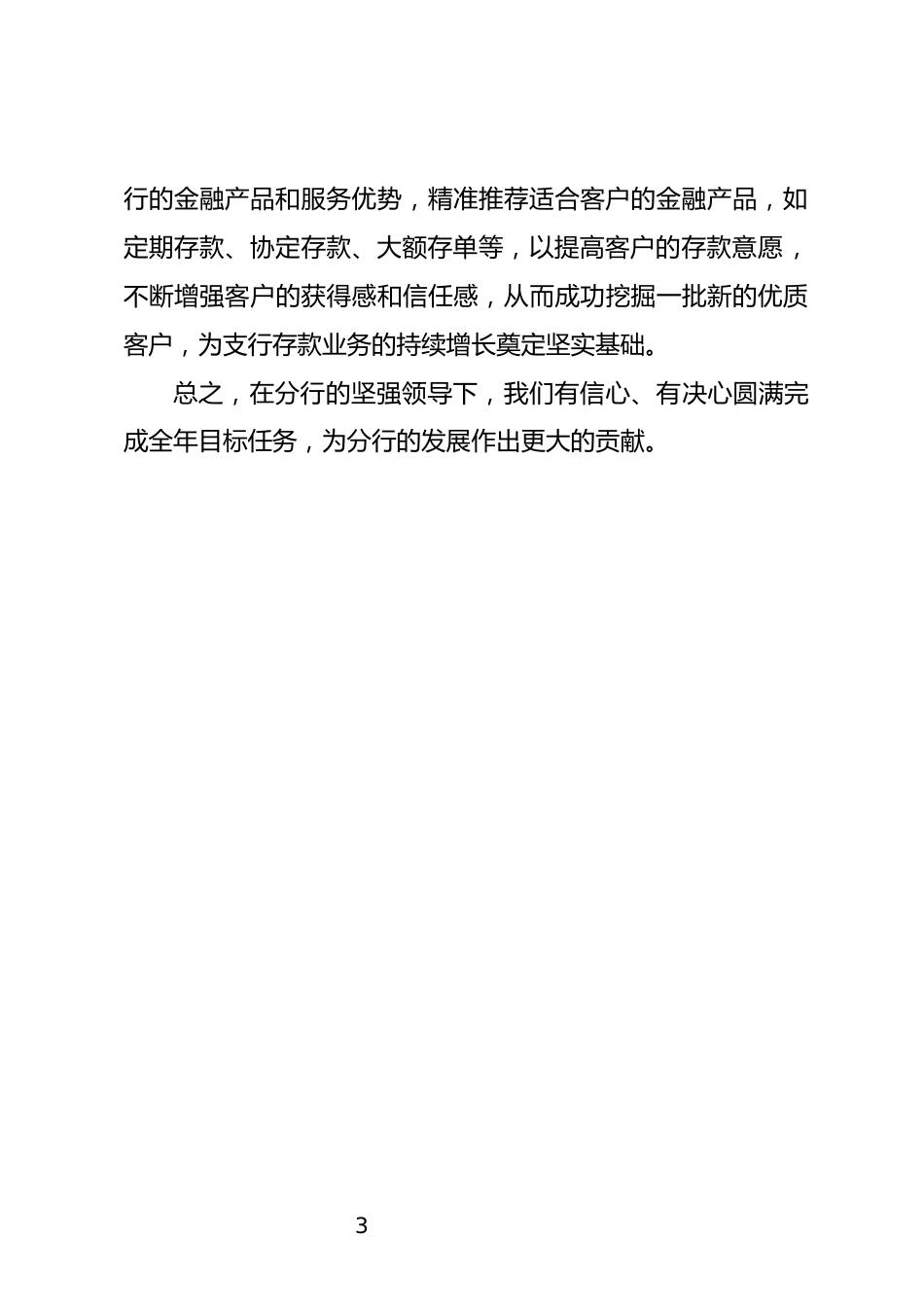 行的金融产品和服务优势，精准推荐适合客户的金融产品，如定期存款、协定存款、大额存单等，以提高客户的存款意愿，不断增强客户的获得感和信任感，从而成功挖掘一批新的优质客户，为支行存款业务的持续增长奠定坚实基础。

总之，在分行的坚强领导下，我们有信心、有决心圆满完成全年目标任务，为分行的发展作出更大的贡献。

3